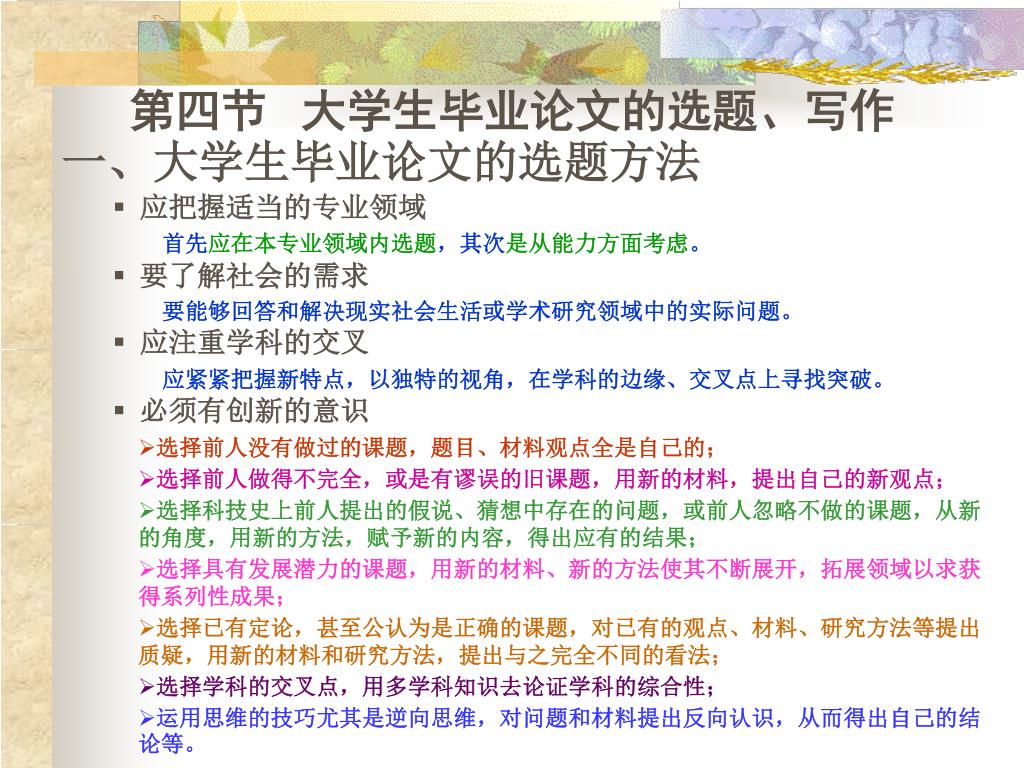 第四节　大学生毕业论文的选题、写作

一、大学生毕业论文的选题方法

▪ 应把握适当的专业领域

首先应在本专业领域内选题，其次是从能力方面考虑。

▪ 要了解社会的需求

要能够回答和解决现实社会生活或学术研究领域中的实际问题。

▪ 应注重学科的交叉

应紧紧把握新特点，以独特的视角，在学科的边缘、交叉点上寻找突破。

▪ 必须有创新的意识

➢选择前人没有做过的课题，题目、材料观点全是自己的；

➢选择前人做得不完全，或是有谬误的旧课题，用新的材料，提出自己的新观点；

➢选择科技史上前人提出的假说、猜想中存在的问题，或前人忽略不做的课题，从新的角度，用新的方法，赋予新的内容，得出应有的结果；

➢选择具有发展潜力的课题，用新的材料、新的方法使其不断展开，拓展领域以求获得系列性成果；

➢选择已有定论，甚至公认为是正确的课题，对已有的观点、材料、研究方法等提出质疑，用新的材料和研究方法，提出与之完全不同的看法；

➢选择学科的交叉点，用多学科知识去论证学科的综合性；

➢运用思维的技巧尤其是逆向思维，对问题和材料提出反向认识，从而得出自己的结论等。